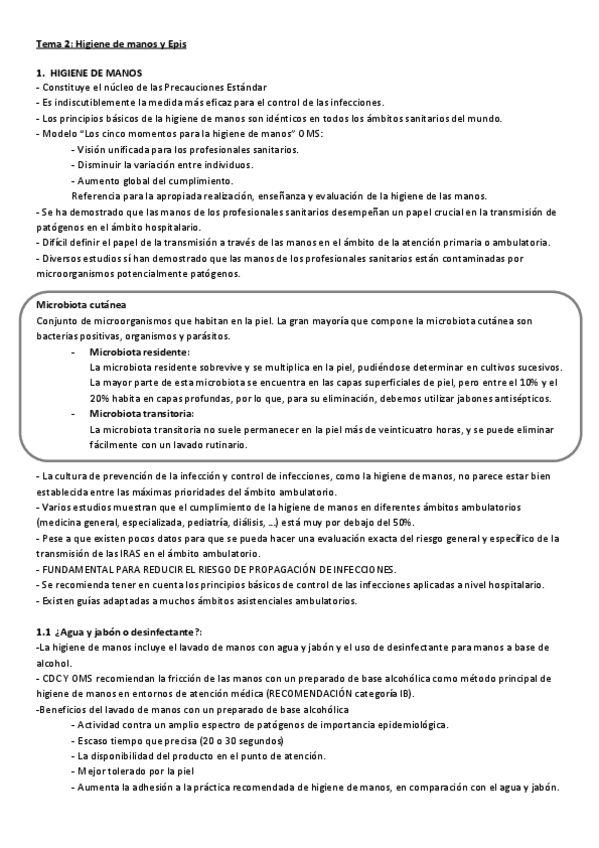 Tema 2: Higiene de manos y Epis

1. HIGIENE DE MANOS
- Constituye el núcleo de las Precauciones Estándar
- Es indiscutiblemente la medida más eficaz para el control de las infecciones.
- Los principios básicos de la higiene de manos son idénticos en todos los ámbitos sanitarios del mundo.
- Modelo "Los cinco momentos para la higiene de manos" OMS:
- Visión unificada para los profesionales sanitarios.
- Disminuir la variación entre individuos.
- Aumento global del cumplimiento.
Referencia para la apropiada realización, enseñanza y evaluación de la higiene de las manos.
- Se ha demostrado que las manos de los profesionales sanitarios desempeñan un papel crucial en la transmisión de patógenos en el ámbito hospitalario.
- Difícil definir el papel de la transmisión a través de las manos en el ámbito de la atención primaria o ambulatoria.
- Diversos estudios sí han demostrado que las manos de los profesionales sanitarios están contaminadas por microorganismos potencialmente patógenos.

Microbiota cutánea
Conjunto de microorganismos que habitan en la piel. La gran mayoría que compone la microbiota cutánea son bacterias positivas, organismos y parásitos.
- Microbiota residente:
La microbiota residente sobrevive y se multiplica en la piel, pudiéndose determinar en cultivos sucesivos. La mayor parte de esta microbiota se encuentra en las capas superficiales de piel, pero entre el 10% y el 20% habita en capas profundas, por lo que, para su eliminación, debemos utilizar jabones antisépticos.
- Microbiota transitoria:
La microbiota transitoria no suele permanecer en la piel más de veinticuatro horas, y se puede eliminar fácilmente con un lavado rutinario.

- La cultura de prevención de la infección y control de infecciones, como la higiene de manos, no parece estar bien establecida entre las máximas prioridades del ámbito ambulatorio.
- Varios estudios muestran que el cumplimiento de la higiene de manos en diferentes ámbitos ambulatorios (medicina general, especializada, pediatría, diálisis, ...) está muy por debajo del 50%.
- Pese a que existen pocos datos para que se pueda hacer una evaluación exacta del riesgo general y específico de la transmisión de las IRAS en el ámbito ambulatorio.
- FUNDAMENTAL PARA REDUCIR EL RIESGO DE PROPAGACIÓN DE INFECCIONES.
- Se recomienda tener en cuenta los principios básicos de control de las infecciones aplicadas a nivel hospitalario.
- Existen guías adaptadas a muchos ámbitos asistenciales ambulatorios.

1.1 ¿Agua y jabón o desinfectante?:
-La higiene de manos incluye el lavado de manos con agua y jabón y el uso de desinfectante para manos a base de alcohol.
- CDC Y OMS recomiendan la fricción de las manos con un preparado de base alcohólica como método principal de higiene de manos en entornos de atención médica (RECOMENDACIÓN categoría IB).
-Beneficios del lavado de manos con un preparado de base alcohólica
- Actividad contra un amplio espectro de patógenos de importancia epidemiológica.
- Escaso tiempo que precisa (20 o 30 segundos)
- La disponibilidad del producto en el punto de atención.
- Mejor tolerado por la piel
- Aumenta la adhesión a la práctica recomendada de higiene de manos, en comparación con el agua y jabón.